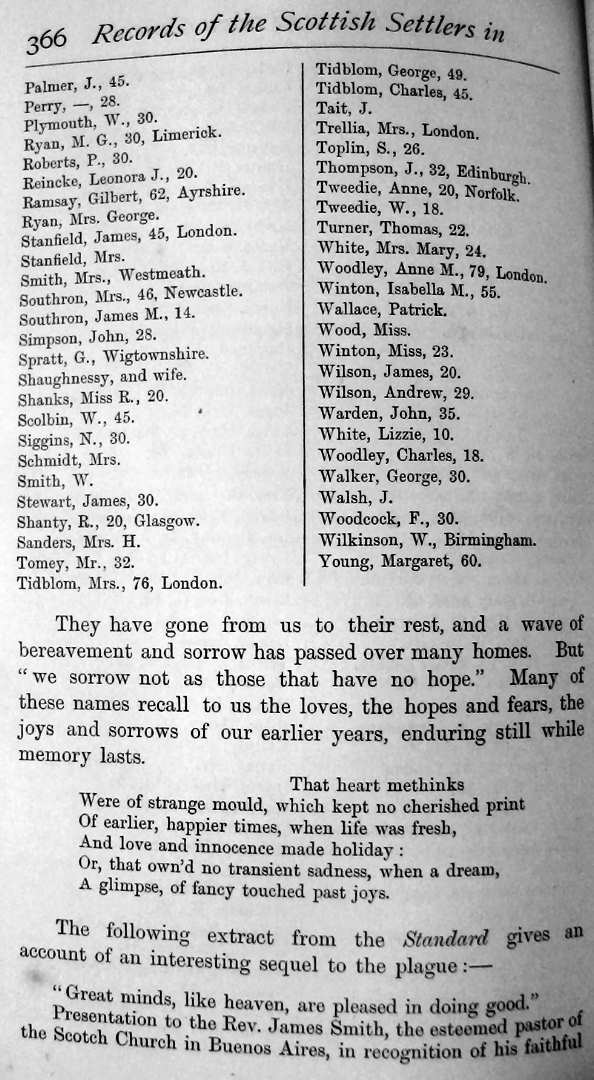 366 Records of the Scottish Settlers in

Palmer, J., 45.
Perry, —, 28.
Plymouth, W., 30.
Ryan, M. G., 30, Limerick.
Roberts, P., 30.
Reincke, Leonora J., 20.
Ramsay, Gilbert, 62, Ayrshire.
Ryan, Mrs. George.
Stanfield, James, 45, London.
Stanfield, Mrs.
Smith, Mrs., Westmeath.
Southron, Mrs., 46, Newcastle.
Southron, James M., 14.
Simpson, John, 28.
Spratt, G., Wigtownshire.
Shaughnessy, and wife.
Shanks, Miss R., 20.
Scolbin, W., 45.
Siggins, N., 30.
Schmidt, Mrs.
Smith, W.
Stewart, James, 30.
Shanty, R., 20, Glasgow.
Sanders, Mrs. H.
Tomey, Mr., 32.
Tidblom, Mrs., 76, London.

Tidblom, George, 49.
Tidblom, Charles, 45.
Tait, J.
Trellia, Mrs., London.
Toplin, S., 26.
Thompson, J., 32, Edinburgh.
Tweedie, Anne, 20, Norfolk.
Tweedie, W., 18.
Turner, Thomas, 22.
White, Mrs. Mary, 24.
Woodley, Anne M., 79, London.
Winton, Isabella M., 55.
Wallace, Patrick.
Wood, Miss.
Winton, Miss, 23.
Wilson, James, 20.
Wilson, Andrew, 29.
Warden, John, 35.
White, Lizzie, 10.
Woodley, Charles, 18.
Walker, George, 30.
Walsh, J.
Woodcock, F., 30.
Wilkinson, W., Birmingham.
Young, Margaret, 60.

They have gone from us to their rest, and a wave of bereavement and sorrow has passed over many homes. But "we sorrow not as those that have no hope." Many of these names recall to us the loves, the hopes and fears, the joys and sorrows of our earlier years, enduring still while memory lasts.

That heart methinks
Were of strange mould, which kept no cherished print
Of earlier, happier times, when life was fresh,
And love and innocence made holiday:
Or, that own'd no transient sadness, when a dream,
A glimpse, of fancy touched past joys.

The following extract from the Standard gives an account of an interesting sequel to the plague:—

"Great minds, like heaven, are pleased in doing good."
Presentation to the Rev. James Smith, the esteemed pastor of the Scotch Church in Buenos Aires, in recognition of his faithful